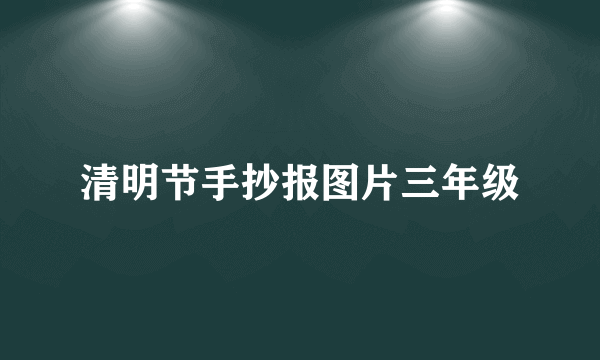 清明节手抄报图片三年级